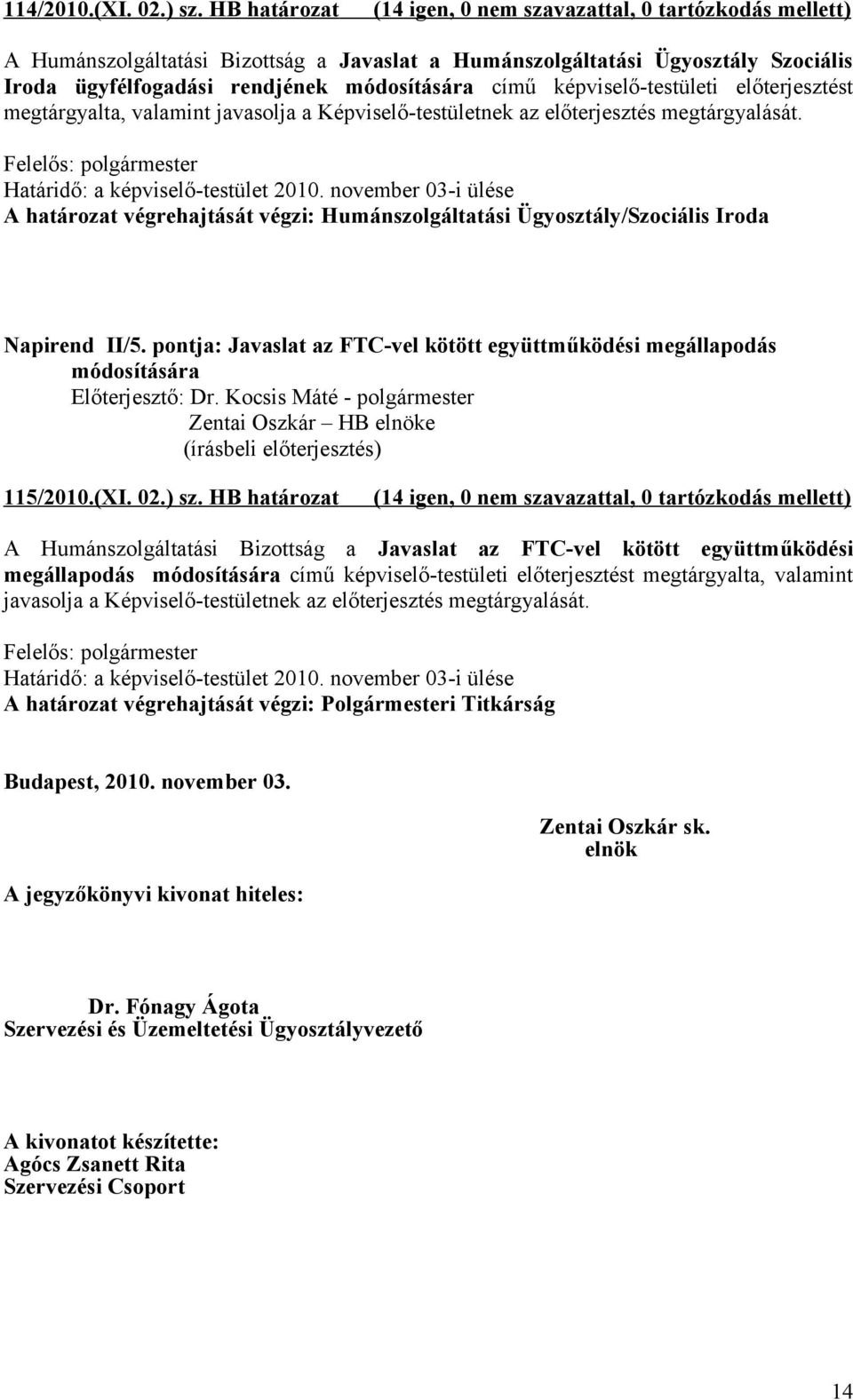 114/2010.(XI. 02.) sz. HB határozat (14 igen, 0 nem szavazattal, 0 tartózkodás mellett)

A Humánszolgáltatási Bizottság a Javaslat a Humánszolgáltatási Ügyosztály Szociális Iroda ügyfélfogadási rendjének módosítására című képviselő-testületi előterjesztést megtárgyalta, valamint javasolja a Képviselő-testületnek az előterjesztés megtárgyalását.

Felelős: polgármester
Határidő: a képviselő-testület 2010. november 03-i ülése
A határozat végrehajtását végzi: Humánszolgáltatási Ügyosztály/Szociális Iroda

Napirend II/5. pontja: Javaslat az FTC-vel kötött együttműködési megállapodás módosítására
Előterjesztő: Dr. Kocsis Máté - polgármester
Zentai Oszkár – HB elnöke
(írásbeli előterjesztés)

115/2010.(XI. 02.) sz. HB határozat (14 igen, 0 nem szavazattal, 0 tartózkodás mellett)

A Humánszolgáltatási Bizottság a Javaslat az FTC-vel kötött együttműködési megállapodás módosítására című képviselő-testületi előterjesztést megtárgyalta, valamint javasolja a Képviselő-testületnek az előterjesztés megtárgyalását.

Felelős: polgármester
Határidő: a képviselő-testület 2010. november 03-i ülése
A határozat végrehajtását végzi: Polgármesteri Titkárság

Budapest, 2010. november 03.

Zentai Oszkár sk.
elnök

A jegyzőkönyvi kivonat hiteles:

Dr. Fónagy Ágota
Szervezési és Üzemeltetési Ügyosztályvezető

A kivonatot készítette:
Agócs Zsanett Rita
Szervezési Csoport

14